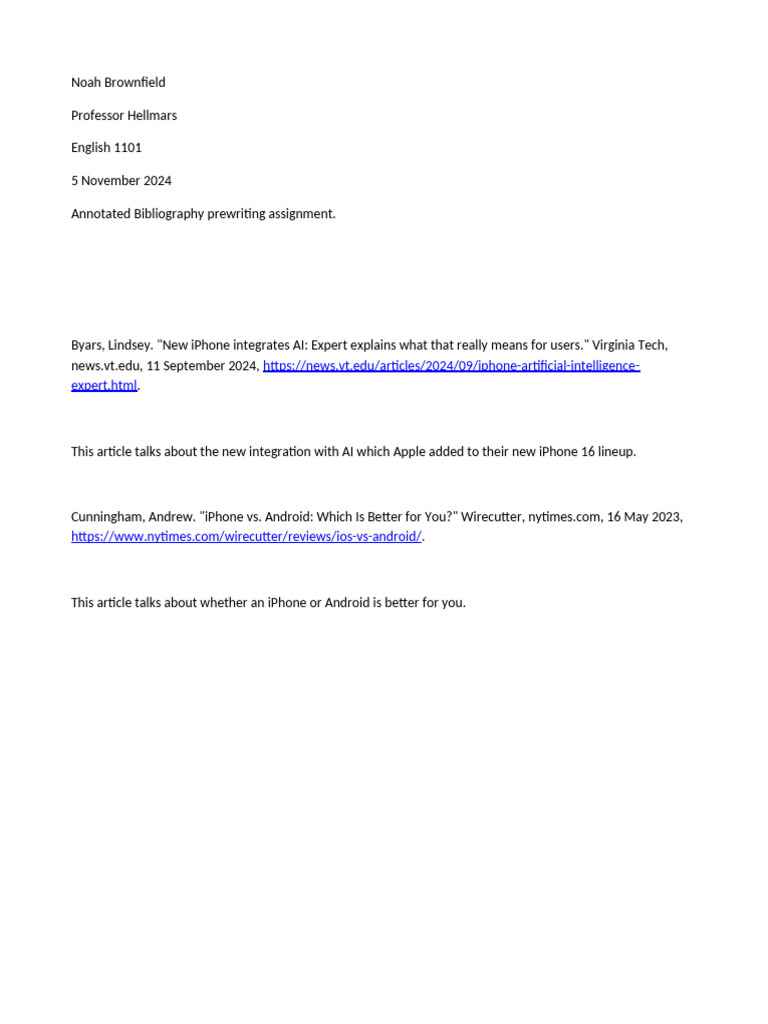 Noah Brownfield

Professor Hellmars

English 1101

5 November 2024

Annotated Bibliography prewriting assignment.

Byars, Lindsey. "New iPhone integrates AI: Expert explains what that really means for users." Virginia Tech, news.vt.edu, 11 September 2024, https://news.vt.edu/articles/2024/09/iphone-artificial-intelligence-expert.html.

This article talks about the new integration with AI which Apple added to their new iPhone 16 lineup.

Cunningham, Andrew. "iPhone vs. Android: Which Is Better for You?" Wirecutter, nytimes.com, 16 May 2023, https://www.nytimes.com/wirecutter/reviews/ios-vs-android/.

This article talks about whether an iPhone or Android is better for you.